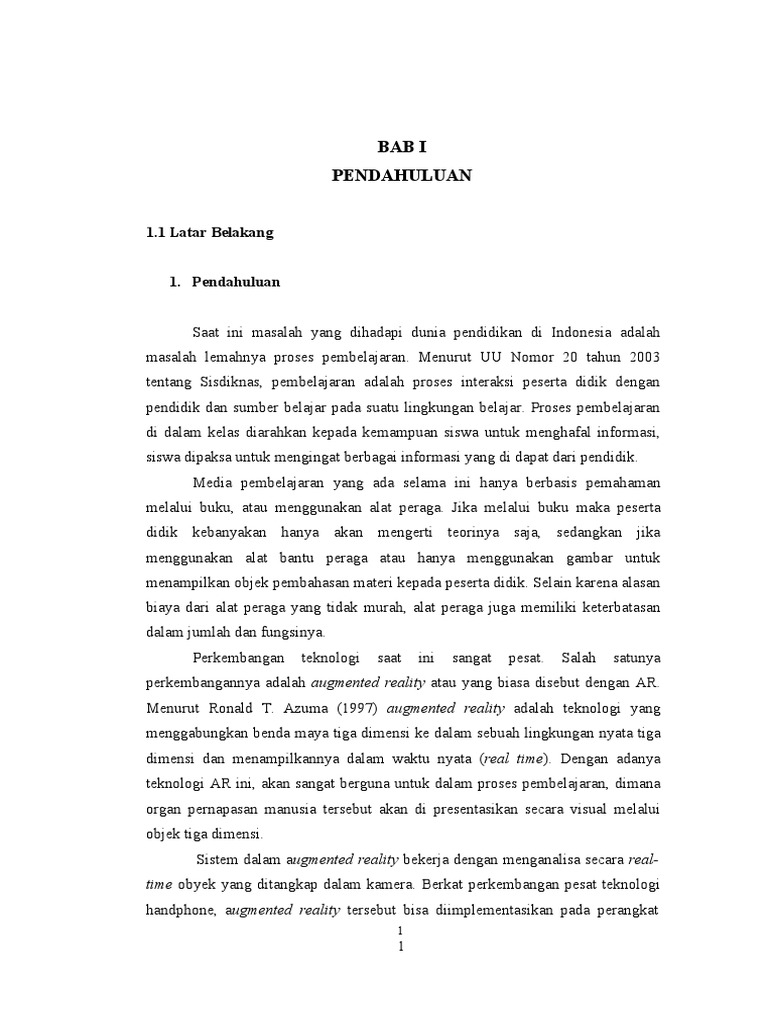 BAB I
PENDAHULUAN

1.1 Latar Belakang

1. Pendahuluan

Saat ini masalah yang dihadapi dunia pendidikan di Indonesia adalah masalah lemahnya proses pembelajaran. Menurut UU Nomor 20 tahun 2003 tentang Sisdiknas, pembelajaran adalah proses interaksi peserta didik dengan pendidik dan sumber belajar pada suatu lingkungan belajar. Proses pembelajaran di dalam kelas diarahkan kepada kemampuan siswa untuk menghafal informasi, siswa dipaksa untuk mengingat berbagai informasi yang di dapat dari pendidik.

Media pembelajaran yang ada selama ini hanya berbasis pemahaman melalui buku, atau menggunakan alat peraga. Jika melalui buku maka peserta didik kebanyakan hanya akan mengerti teorinya saja, sedangkan jika menggunakan alat bantu peraga atau hanya menggunakan gambar untuk menampilkan objek pembahasan materi kepada peserta didik. Selain karena alasan biaya dari alat peraga yang tidak murah, alat peraga juga memiliki keterbatasan dalam jumlah dan fungsinya.

Perkembangan teknologi saat ini sangat pesat. Salah satunya perkembangannya adalah augmented reality atau yang biasa disebut dengan AR. Menurut Ronald T. Azuma (1997) augmented reality adalah teknologi yang menggabungkan benda maya tiga dimensi ke dalam sebuah lingkungan nyata tiga dimensi dan menampilkannya dalam waktu nyata (real time). Dengan adanya teknologi AR ini, akan sangat berguna untuk dalam proses pembelajaran, dimana organ pernapasan manusia tersebut akan di presentasikan secara visual melalui objek tiga dimensi.

Sistem dalam augmented reality bekerja dengan menganalisa secara real-time obyek yang ditangkap dalam kamera. Berkat perkembangan pesat teknologi handphone, augmented reality tersebut bisa diimplementasikan pada perangkat

1
1